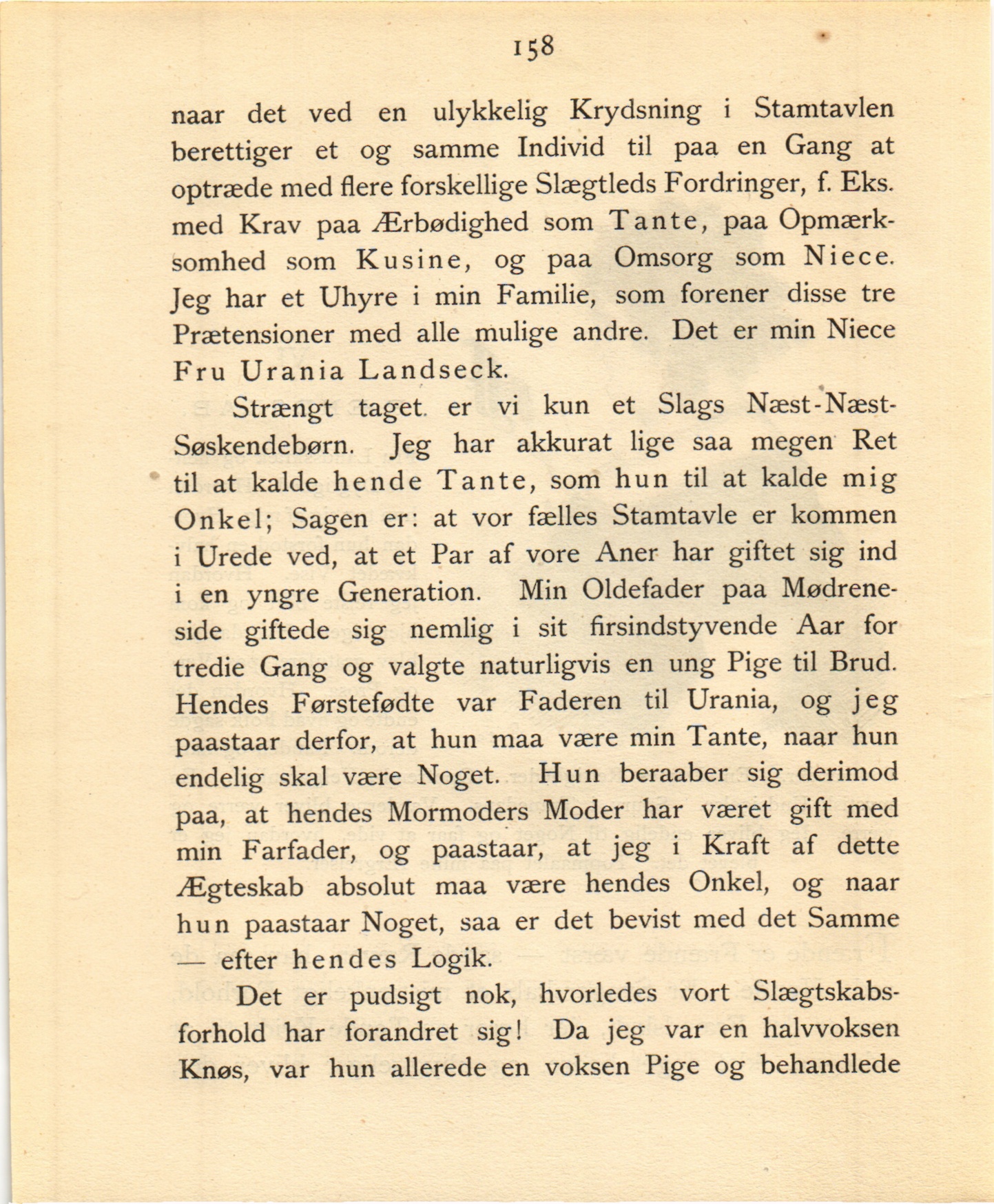 158

naar det ved en ulykkelig Krydsning i Stamtavlen berettiger et og samme Individ til paa en Gang at optræde med flere forskellige Slægtleds Fordringer, f. Eks. med Krav paa Ærbødighed som Tante, paa Opmærksomhed som Kusine, og paa Omsorg som Niece. Jeg har et Uhyre i min Familie, som forener disse tre Prætensioner med alle mulige andre. Det er min Niece Fru Urania Landseck.

Strængt taget er vi kun et Slags Næst-Næst-Søskendebørn. Jeg har akkurat lige saa megen Ret til at kalde hende Tante, som hun til at kalde mig Onkel; Sagen er: at vor fælles Stamtavle er kommen i Urede ved, at et Par af vore Aner har giftet sig ind i en yngre Generation. Min Oldefader paa Mødreneside giftede sig nemlig i sit firsindstyvende Aar for tredie Gang og valgte naturligvis en ung Pige til Brud. Hendes Førstefødte var Faderen til Urania, og jeg paastaar derfor, at hun maa være min Tante, naar hun endelig skal være Noget. Hun beraaber sig derimod paa, at hendes Mormoders Moder har været gift med min Farfader, og paastaar, at jeg i Kraft af dette Ægteskab absolut maa være hendes Onkel, og naar hun paastaar Noget, saa er det bevist med det Samme — efter hendes Logik.

Det er pudsigt nok, hvorledes vort Slægtskabsforhold har forandret sig! Da jeg var en halvvoksen Knøs, var hun allerede en voksen Pige og behandlede